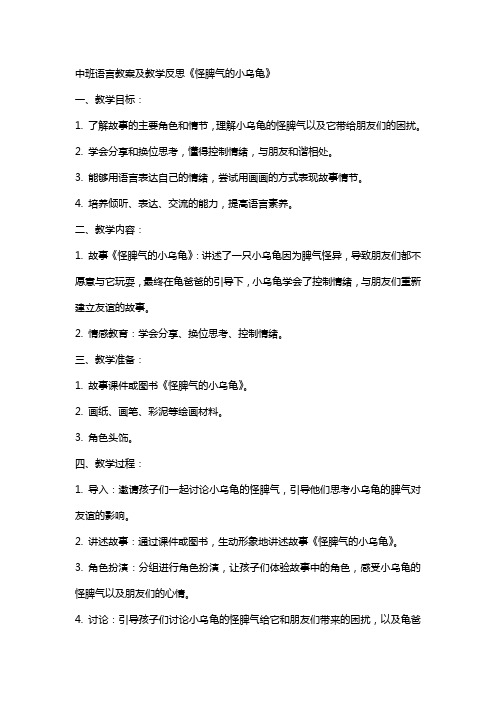 中班语言教案及教学反思《怪脾气的小乌龟》

一、教学目标：

1. 了解故事的主要角色和情节，理解小乌龟的怪脾气以及它带给朋友们的困扰。

2. 学会分享和换位思考，懂得控制情绪，与朋友和谐相处。

3. 能够用语言表达自己的情绪，尝试用画画的方式表现故事情节。

4. 培养倾听、表达、交流的能力，提高语言素养。

二、教学内容：

1. 故事《怪脾气的小乌龟》：讲述了一只小乌龟因为脾气怪异，导致朋友们都不愿意与它玩耍，最终在龟爸爸的引导下，小乌龟学会了控制情绪，与朋友们重新建立友谊的故事。

2. 情感教育：学会分享、换位思考、控制情绪。

三、教学准备：

1. 故事课件或图书《怪脾气的小乌龟》。

2. 画纸、画笔、彩泥等绘画材料。

3. 角色头饰。

四、教学过程：

1. 导入：邀请孩子们一起讨论小乌龟的怪脾气，引导他们思考小乌龟的脾气对友谊的影响。

2. 讲述故事：通过课件或图书，生动形象地讲述故事《怪脾气的小乌龟》。

3. 角色扮演：分组进行角色扮演，让孩子们体验故事中的角色，感受小乌龟的怪脾气以及朋友们的心情。

4. 讨论：引导孩子们讨论小乌龟的怪脾气给它和朋友们带来的困扰，以及龟爸